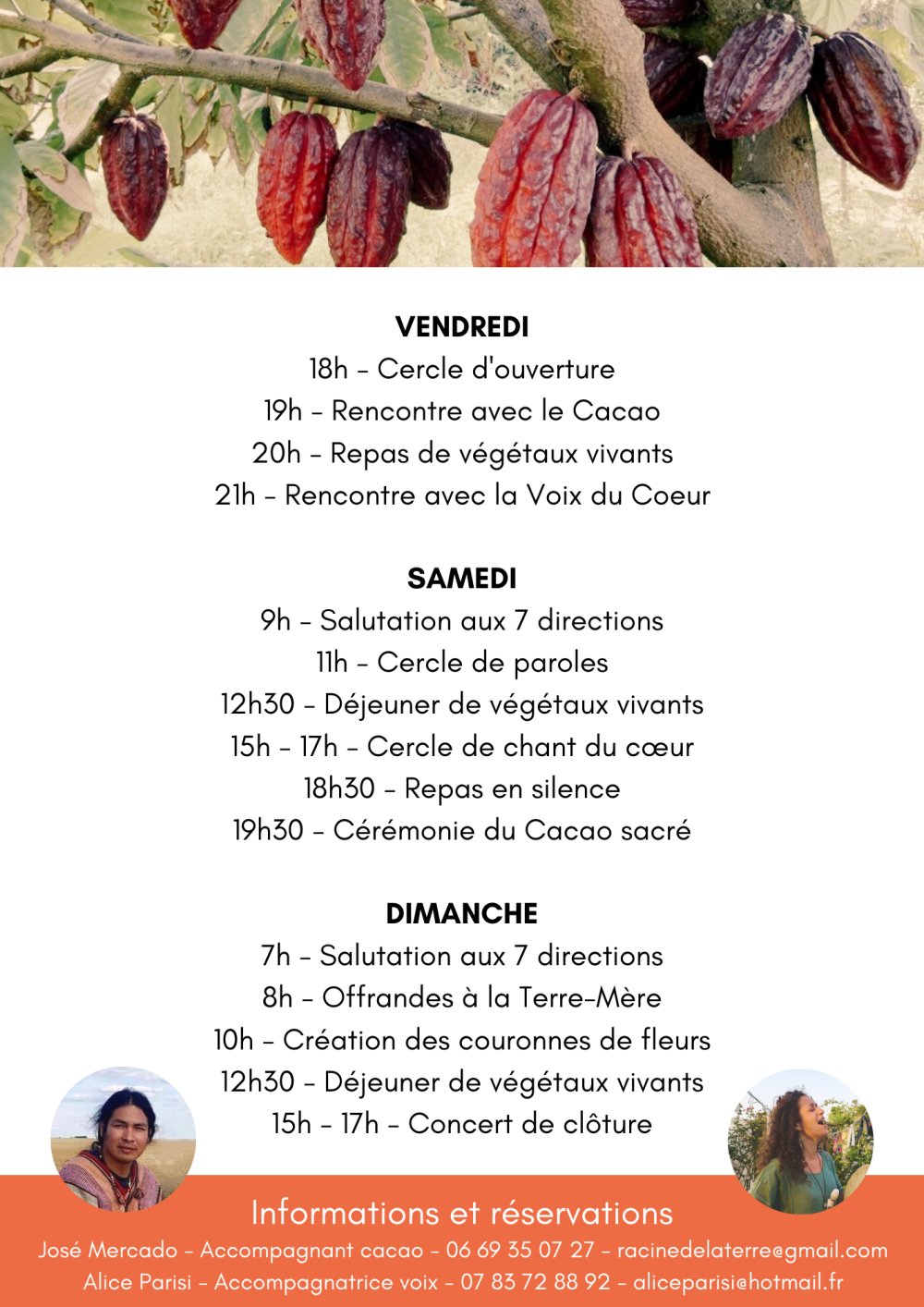 VENDREDI
18h - Cercle d'ouverture
19h - Rencontre avec le Cacao
20h - Repas de végétaux vivants
21h - Rencontre avec la Voix du Coeur

SAMEDI
9h - Salutation aux 7 directions
11h - Cercle de paroles
12h30 - Déjeuner de végétaux vivants
15h - 17h - Cercle de chant du cœur
18h30 - Repas en silence
19h30 - Cérémonie du Cacao sacré

DIMANCHE
7h - Salutation aux 7 directions
8h - Offrandes à la Terre-Mère
10h - Création des couronnes de fleurs
12h30 - Déjeuner de végétaux vivants
15h - 17h - Concert de clôture

Informations et réservations
José Mercado - Accompagnant cacao - 06 69 35 07 27 - racinedelaterre@gmail.com
Alice Parisi - Accompagnatrice voix - 07 83 72 88 92 - aliceparisi@hotmail.fr